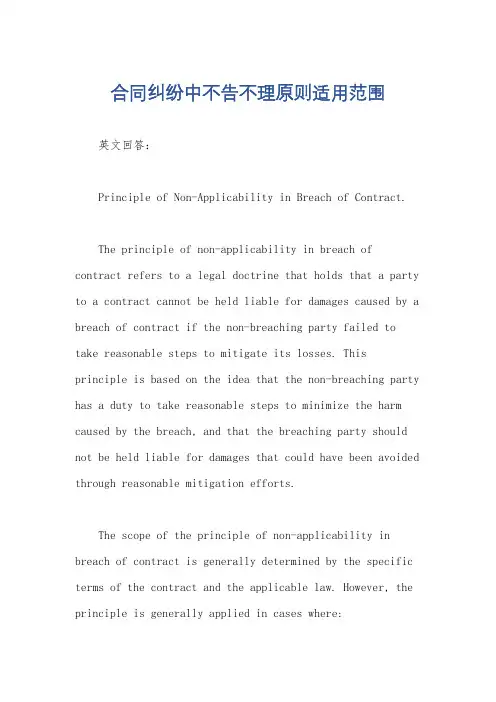 合同纠纷中不告不理原则适用范围

英文回答：

Principle of Non-Applicability in Breach of Contract.

The principle of non-applicability in breach of contract refers to a legal doctrine that holds that a party to a contract cannot be held liable for damages caused by a breach of contract if the non-breaching party failed to take reasonable steps to mitigate its losses. This principle is based on the idea that the non-breaching party has a duty to take reasonable steps to minimize the harm caused by the breach, and that the breaching party should not be held liable for damages that could have been avoided through reasonable mitigation efforts.

The scope of the principle of non-applicability in breach of contract is generally determined by the specific terms of the contract and the applicable law. However, the principle is generally applied in cases where: